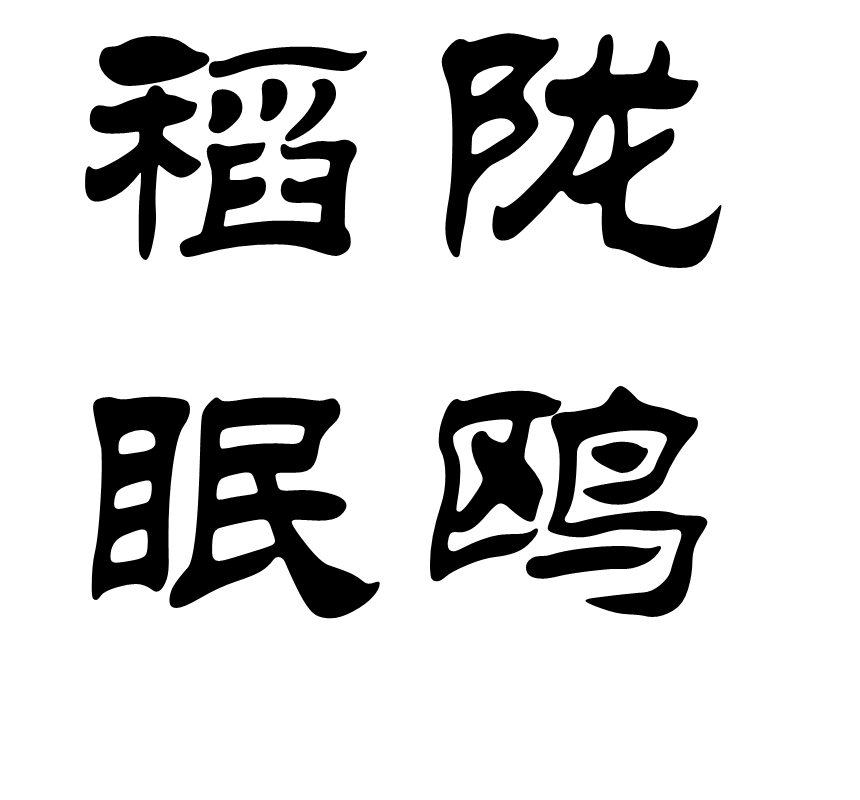 稻陇
眠鸥